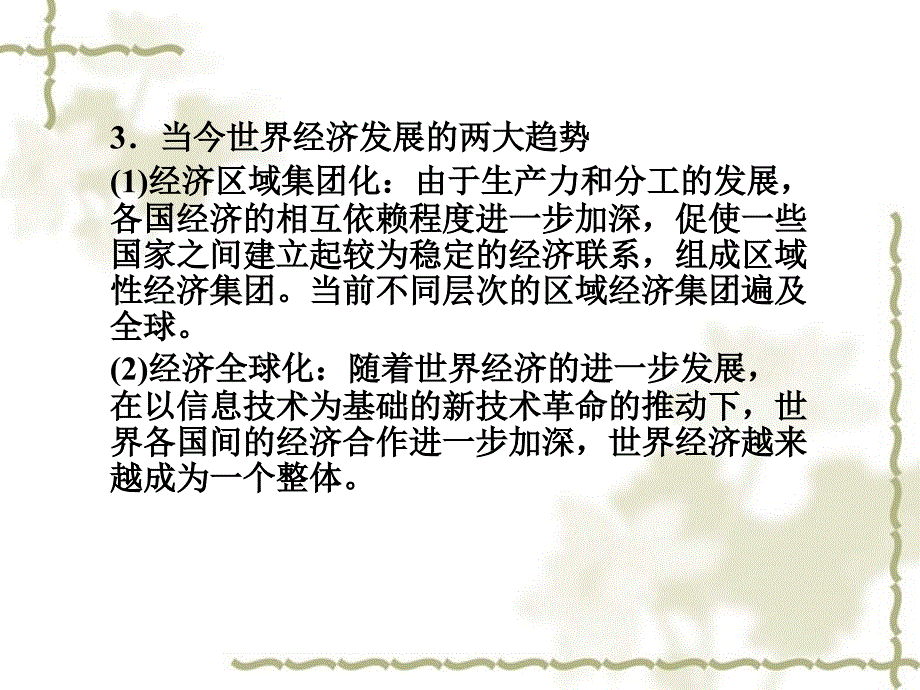 3．当今世界经济发展的两大趋势

(1)经济区域集团化：由于生产力和分工的发展，各国经济的相互依赖程度进一步加深，促使一些国家之间建立起较为稳定的经济联系，组成区域性经济集团。当前不同层次的区域经济集团遍及全球。

(2)经济全球化：随着世界经济的进一步发展，在以信息技术为基础的新技术革命的推动下，世界各国间的经济合作进一步加深，世界经济越来越成为一个整体。